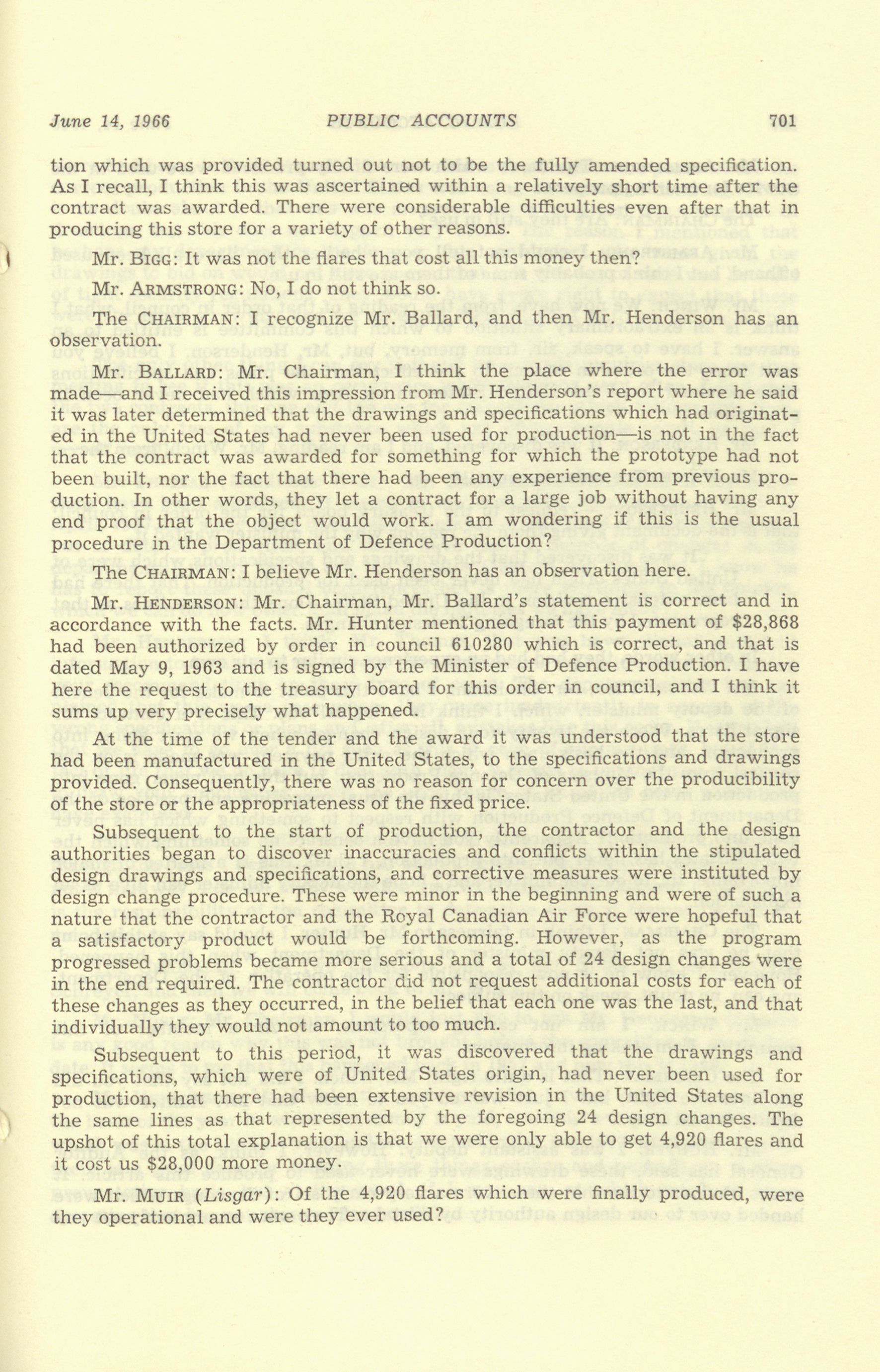 June 14, 1966 PUBLIC ACCOUNTS 701

tion which was provided turned out not to be the fully amended specification. As I recall, I think this was ascertained within a relatively short time after the contract was awarded. There were considerable difficulties even after that in producing this store for a variety of other reasons.

Mr. BIGG: It was not the flares that cost all this money then?

Mr. ARMSTRONG: No, I do not think so.

The CHAIRMAN: I recognize Mr. Ballard, and then Mr. Henderson has an observation.

Mr. BALLARD: Mr. Chairman, I think the place where the error was made—and I received this impression from Mr. Henderson's report where he said it was later determined that the drawings and specifications which had originated in the United States had never been used for production—is not in the fact that the contract was awarded for something for which the prototype had not been built, nor the fact that there had been any experience from previous production. In other words, they let a contract for a large job without having any end proof that the object would work. I am wondering if this is the usual procedure in the Department of Defence Production?

The CHAIRMAN: I believe Mr. Henderson has an observation here.

Mr. HENDERSON: Mr. Chairman, Mr. Ballard's statement is correct and in accordance with the facts. Mr. Hunter mentioned that this payment of $28,868 had been authorized by order in council 610280 which is correct, and that is dated May 9, 1963 and is signed by the Minister of Defence Production. I have here the request to the treasury board for this order in council, and I think it sums up very precisely what happened.

At the time of the tender and the award it was understood that the store had been manufactured in the United States, to the specifications and drawings provided. Consequently, there was no reason for concern over the producibility of the store or the appropriateness of the fixed price.

Subsequent to the start of production, the contractor and the design authorities began to discover inaccuracies and conflicts within the stipulated design drawings and specifications, and corrective measures were instituted by design change procedure. These were minor in the beginning and were of such a nature that the contractor and the Royal Canadian Air Force were hopeful that a satisfactory product would be forthcoming. However, as the program progressed problems became more serious and a total of 24 design changes were in the end required. The contractor did not request additional costs for each of these changes as they occurred, in the belief that each one was the last, and that individually they would not amount to too much.

Subsequent to this period, it was discovered that the drawings and specifications, which were of United States origin, had never been used for production, that there had been extensive revision in the United States along the same lines as that represented by the foregoing 24 design changes. The upshot of this total explanation is that we were only able to get 4,920 flares and it cost us $28,000 more money.

Mr. MUIR (Lisgar): Of the 4,920 flares which were finally produced, were they operational and were they ever used?